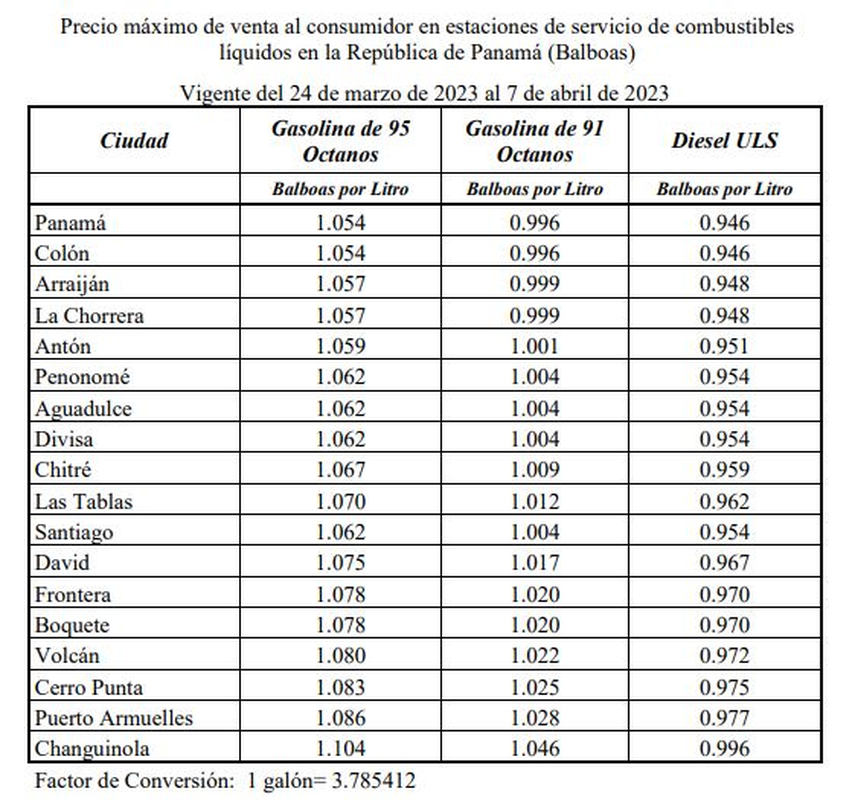 Precio máximo de venta al consumidor en estaciones de servicio de combustibles líquidos en la República de Panamá (Balboas)

Vigente del 24 de marzo de 2023 al 7 de abril de 2023

| Ciudad | Gasolina de 95 Octanos | Gasolina de 91 Octanos | Diesel ULS |
|---|---|---|---|
| | Balboas por Litro | Balboas por Litro | Balboas por Litro |
| Panamá | 1.054 | 0.996 | 0.946 |
| Colón | 1.054 | 0.996 | 0.946 |
| Arraiján | 1.057 | 0.999 | 0.948 |
| La Chorrera | 1.057 | 0.999 | 0.948 |
| Antón | 1.059 | 1.001 | 0.951 |
| Penonomé | 1.062 | 1.004 | 0.954 |
| Aguadulce | 1.062 | 1.004 | 0.954 |
| Divisa | 1.062 | 1.004 | 0.954 |
| Chitré | 1.067 | 1.009 | 0.959 |
| Las Tablas | 1.070 | 1.012 | 0.962 |
| Santiago | 1.062 | 1.004 | 0.954 |
| David | 1.075 | 1.017 | 0.967 |
| Frontera | 1.078 | 1.020 | 0.970 |
| Boquete | 1.078 | 1.020 | 0.970 |
| Volcán | 1.080 | 1.022 | 0.972 |
| Cerro Punta | 1.083 | 1.025 | 0.975 |
| Puerto Armuelles | 1.086 | 1.028 | 0.977 |
| Changuinola | 1.104 | 1.046 | 0.996 |

Factor de Conversión: 1 galón= 3.785412